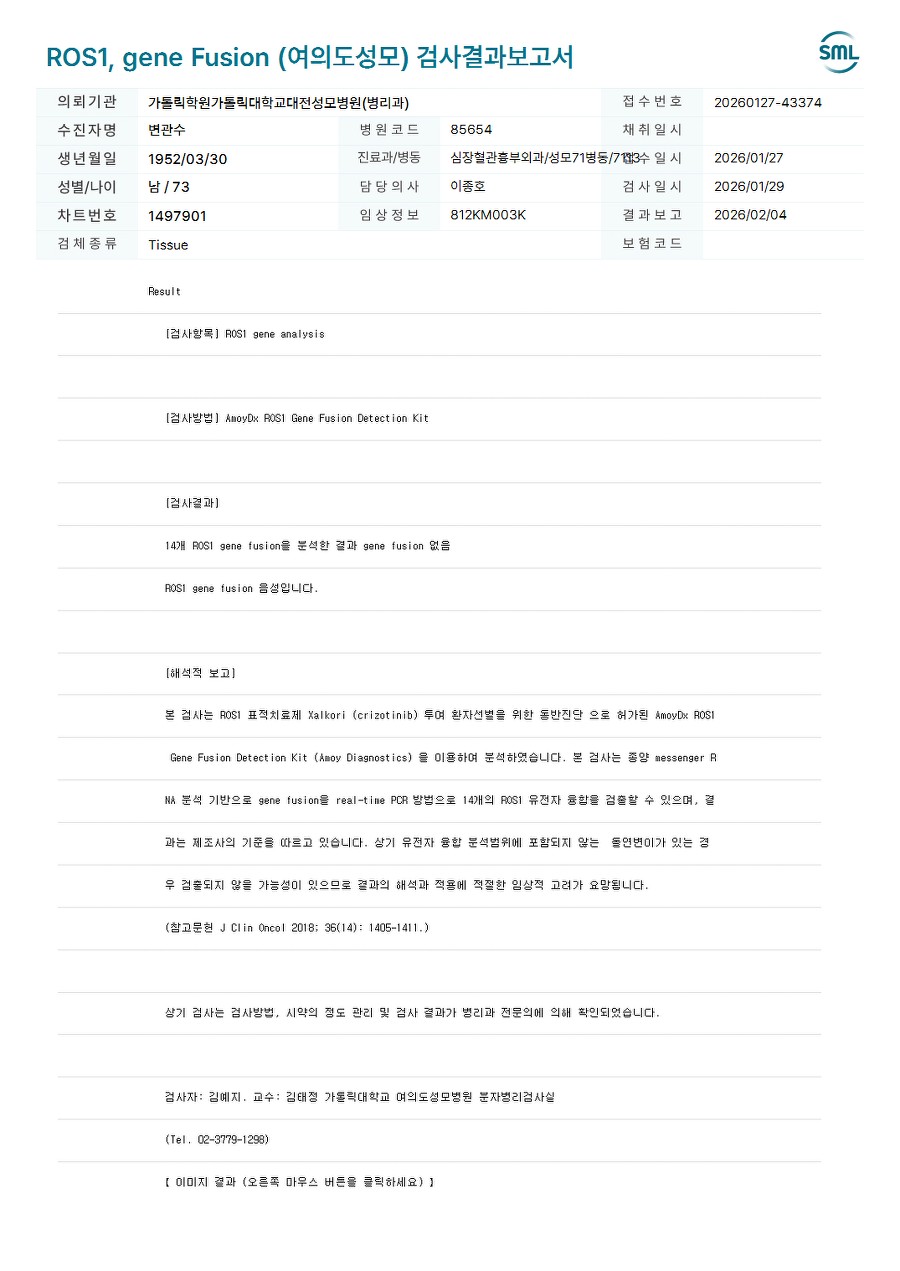 ROS1, gene Fusion (여의도성모) 검사결과보고서

SML

| 의뢰기관 | 가톨릭학원가톨릭대학교대전성모병원(병리과) | | | 접수번호 | 20260127-43374 |
|---|---|---|---|---|---|
| 수진자명 | 변관수 | 병원코드 | 85654 | 채취일시 | |
| 생년월일 | 1952/03/30 | 진료과/병동 | 심장혈관흉부외과/성모71병동/7113 | 접수일시 | 2026/01/27 |
| 성별/나이 | 남 / 73 | 담당의사 | 이종호 | 검사일시 | 2026/01/29 |
| 차트번호 | 1497901 | 임상정보 | 812KM003K | 결과보고 | 2026/02/04 |
| 검체종류 | Tissue | | | 보험코드 | |

Result

[검사항목] ROS1 gene analysis

[검사방법] AmoyDx ROS1 Gene Fusion Detection Kit

[검사결과]

14개 ROS1 gene fusion을 분석한 결과 gene fusion 없음

ROS1 gene fusion 음성입니다.

[해석적 보고]

본 검사는 ROS1 표적치료제 Xalkori (crizotinib) 투여 환자선별을 위한 동반진단 으로 허가된 AmoyDx ROS1

Gene Fusion Detection Kit (Amoy Diagnostics) 을 이용하여 분석하였습니다. 본 검사는 종양 messenger R

NA 분석 기반으로 gene fusion을 real-time PCR 방법으로 14개의 ROS1 유전자 융합을 검출할 수 있으며, 결

과는 제조사의 기준을 따르고 있습니다. 상기 유전자 융합 분석범위에 포함되지 않는 돌연변이가 있는 경

우 검출되지 않을 가능성이 있으므로 결과의 해석과 적용에 적절한 임상적 고려가 요망됩니다.

(참고문헌 J Clin Oncol 2018; 36(14): 1405-1411.)

상기 검사는 검사방법, 시약의 정도 관리 및 검사 결과가 병리과 전문의에 의해 확인되었습니다.

검사자: 김예지. 교수: 김태정 가톨릭대학교 여의도성모병원 분자병리검사실

(Tel. 02-3779-1298)

【 이미지 결과 (오른쪽 마우스 버튼을 클릭하세요) 】